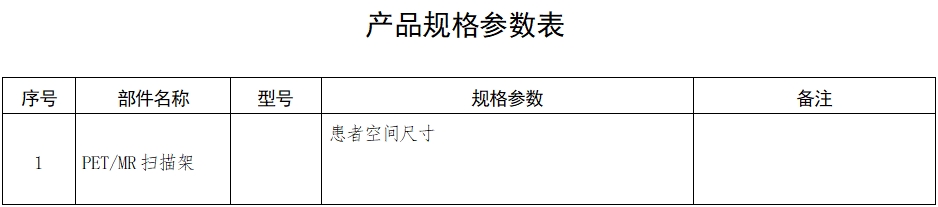 产品规格参数表

| 序号 | 部件名称 | 型号 | 规格参数 | 备注 |
|---|---|---|---|---|
| 1 | PET/MR 扫描架 |  | 患者空间尺寸 |  |